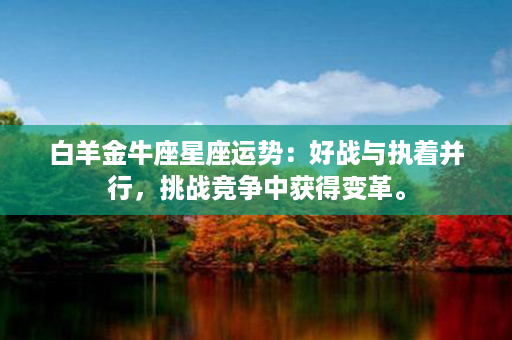 白羊金牛座星座运势：好战与执着并行，挑战竞争中获得变革。